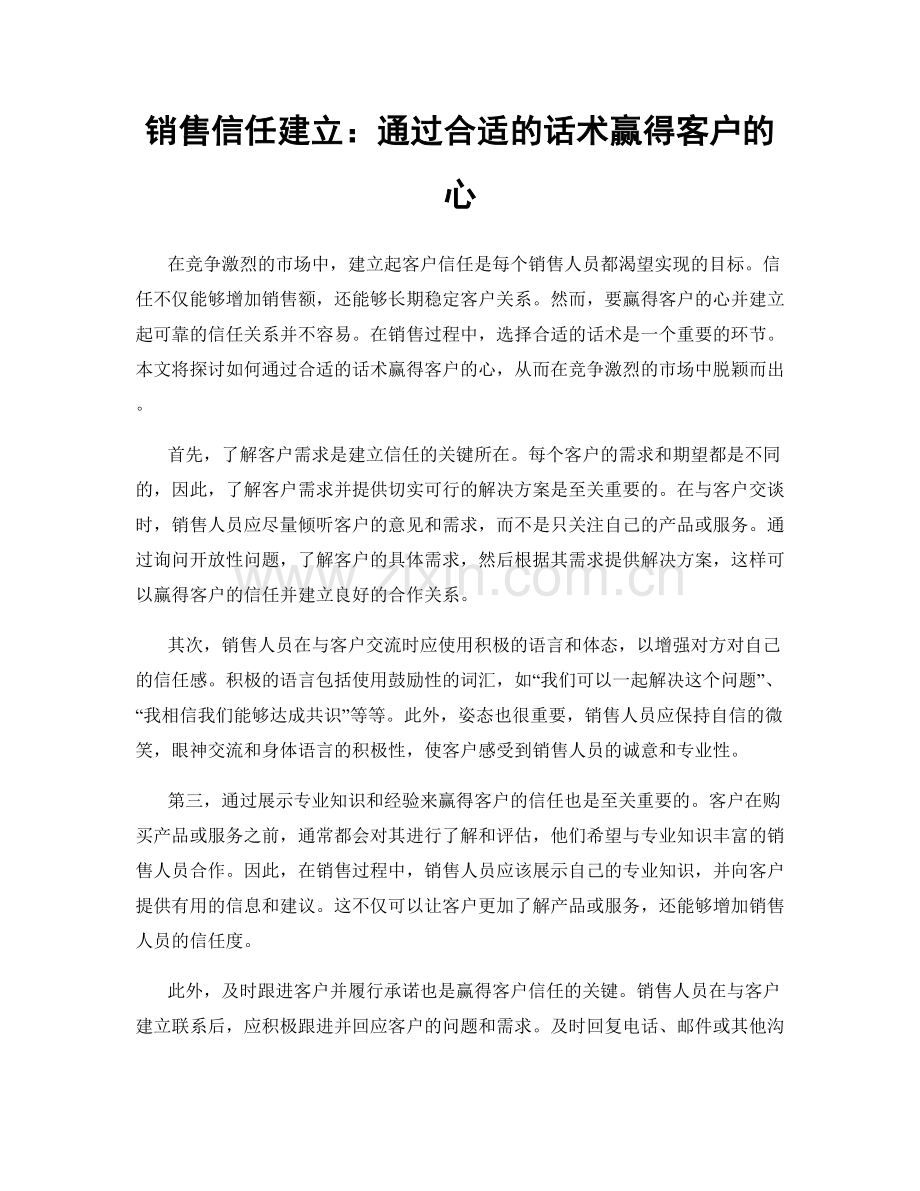 销售信任建立：通过合适的话术赢得客户的心

在竞争激烈的市场中，建立起客户信任是每个销售人员都渴望实现的目标。信任不仅能够增加销售额，还能够长期稳定客户关系。然而，要赢得客户的心并建立起可靠的信任关系并不容易。在销售过程中，选择合适的话术是一个重要的环节。本文将探讨如何通过合适的话术赢得客户的心，从而在竞争激烈的市场中脱颖而出。

首先，了解客户需求是建立信任的关键所在。每个客户的需求和期望都是不同的，因此，了解客户需求并提供切实可行的解决方案是至关重要的。在与客户交谈时，销售人员应尽量倾听客户的意见和需求，而不是只关注自己的产品或服务。通过询问开放性问题，了解客户的具体需求，然后根据其需求提供解决方案，这样可以赢得客户的信任并建立良好的合作关系。

其次，销售人员在与客户交流时应使用积极的语言和体态，以增强对方对自己的信任感。积极的语言包括使用鼓励性的词汇，如“我们可以一起解决这个问题”、“我相信我们能够达成共识”等等。此外，姿态也很重要，销售人员应保持自信的微笑，眼神交流和身体语言的积极性，使客户感受到销售人员的诚意和专业性。

第三，通过展示专业知识和经验来赢得客户的信任也是至关重要的。客户在购买产品或服务之前，通常都会对其进行了解和评估，他们希望与专业知识丰富的销售人员合作。因此，在销售过程中，销售人员应该展示自己的专业知识，并向客户提供有用的信息和建议。这不仅可以让客户更加了解产品或服务，还能够增加销售人员的信任度。

此外，及时跟进客户并履行承诺也是赢得客户信任的关键。销售人员在与客户建立联系后，应积极跟进并回应客户的问题和需求。及时回复电话、邮件或其他沟

www.zixin.com.cn